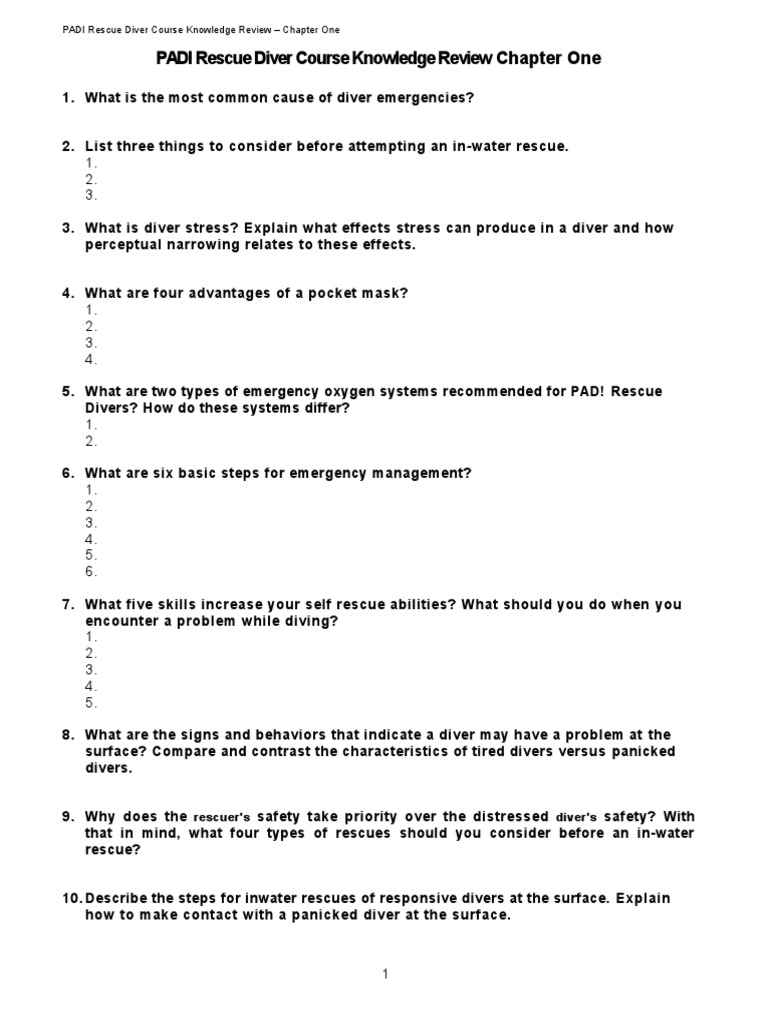 PADI Rescue Diver Course Knowledge Review – Chapter One

PADI Rescue Diver Course Knowledge Review Chapter One

1. What is the most common cause of diver emergencies?

2. List three things to consider before attempting an in-water rescue.
1.
2.
3.

3. What is diver stress? Explain what effects stress can produce in a diver and how perceptual narrowing relates to these effects.

4. What are four advantages of a pocket mask?
1.
2.
3.
4.

5. What are two types of emergency oxygen systems recommended for PAD! Rescue Divers? How do these systems differ?
1.
2.

6. What are six basic steps for emergency management?
1.
2.
3.
4.
5.
6.

7. What five skills increase your self rescue abilities? What should you do when you encounter a problem while diving?
1.
2.
3.
4.
5.

8. What are the signs and behaviors that indicate a diver may have a problem at the surface? Compare and contrast the characteristics of tired divers versus panicked divers.

9. Why does the rescuer's safety take priority over the distressed diver's safety? With that in mind, what four types of rescues should you consider before an in-water rescue?

10. Describe the steps for inwater rescues of responsive divers at the surface. Explain how to make contact with a panicked diver at the surface.

1